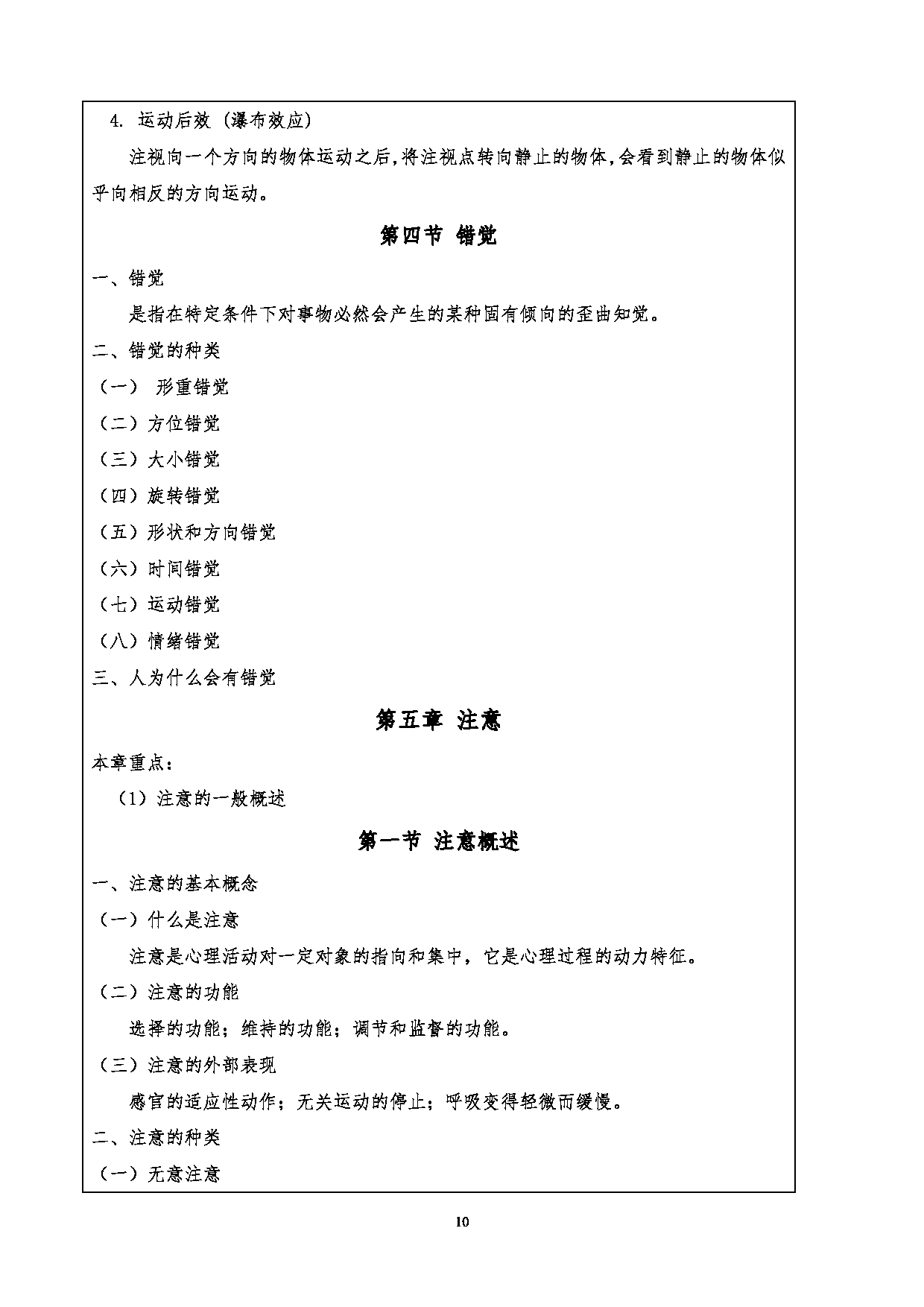 4. 运动后效（瀑布效应）

注视向一个方向的物体运动之后，将注视点转向静止的物体，会看到静止的物体似乎向相反的方向运动。

第四节 错觉

一、错觉

是指在特定条件下对事物必然会产生的某种固有倾向的歪曲知觉。

二、错觉的种类

（一） 形重错觉

（二）方位错觉

（三）大小错觉

（四）旋转错觉

（五）形状和方向错觉

（六）时间错觉

（七）运动错觉

（八）情绪错觉

三、人为什么会有错觉

第五章 注意

本章重点：

（1）注意的一般概述

第一节 注意概述

一、注意的基本概念

（一）什么是注意

注意是心理活动对一定对象的指向和集中，它是心理过程的动力特征。

（二）注意的功能

选择的功能；维持的功能；调节和监督的功能。

（三）注意的外部表现

感官的适应性动作；无关运动的停止；呼吸变得轻微而缓慢。

二、注意的种类

（一）无意注意

10